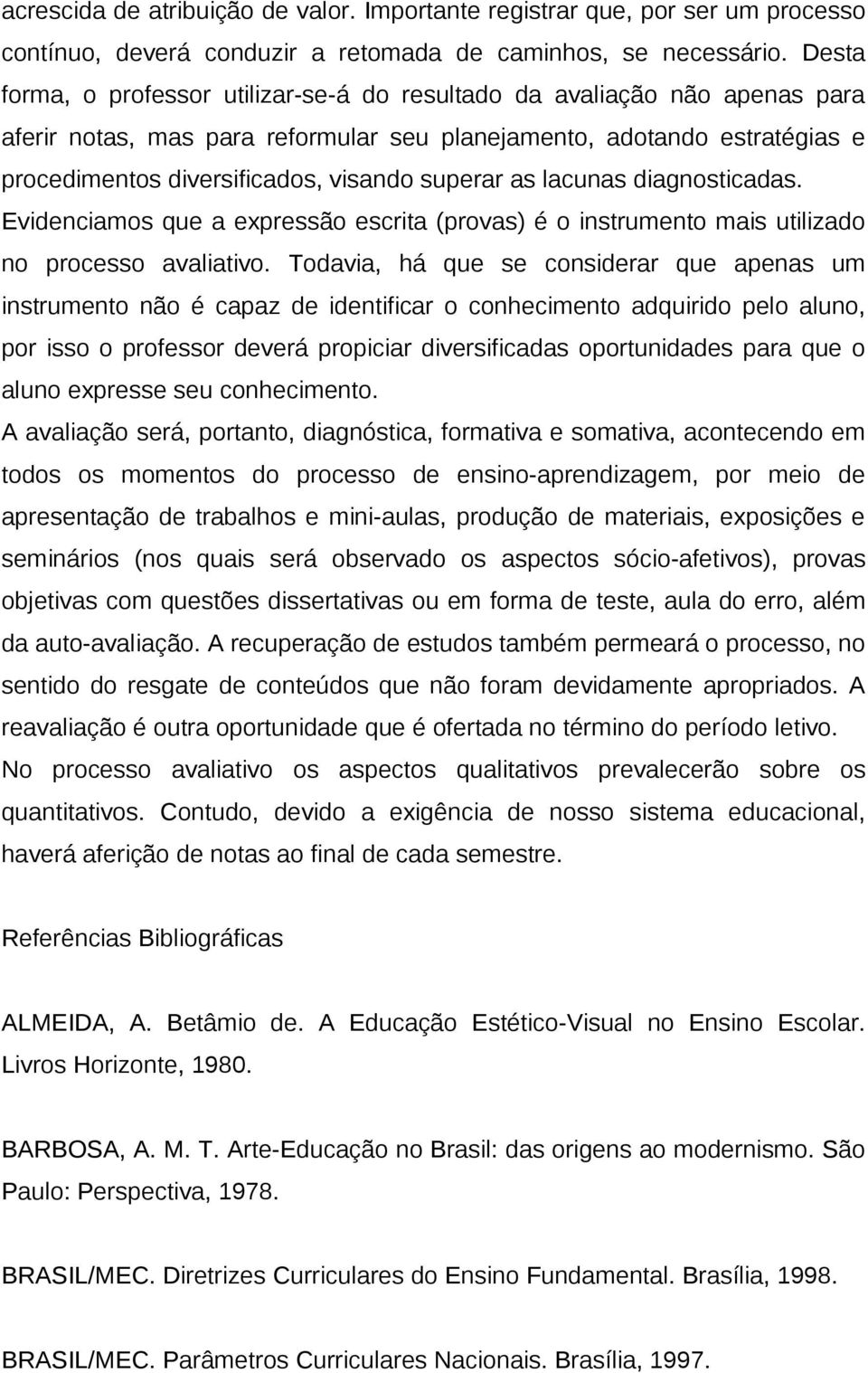 acrescida de atribuição de valor. Importante registrar que, por ser um processo contínuo, deverá conduzir a retomada de caminhos, se necessário. Desta forma, o professor utilizar-se-á do resultado da avaliação não apenas para aferir notas, mas para reformular seu planejamento, adotando estratégias e procedimentos diversificados, visando superar as lacunas diagnosticadas. Evidenciamos que a expressão escrita (provas) é o instrumento mais utilizado no processo avaliativo. Todavia, há que se considerar que apenas um instrumento não é capaz de identificar o conhecimento adquirido pelo aluno, por isso o professor deverá propiciar diversificadas oportunidades para que o aluno expresse seu conhecimento.

A avaliação será, portanto, diagnóstica, formativa e somativa, acontecendo em todos os momentos do processo de ensino-aprendizagem, por meio de apresentação de trabalhos e mini-aulas, produção de materiais, exposições e seminários (nos quais será observado os aspectos sócio-afetivos), provas objetivas com questões dissertativas ou em forma de teste, aula do erro, além da auto-avaliação. A recuperação de estudos também permeará o processo, no sentido do resgate de conteúdos que não foram devidamente apropriados. A reavaliação é outra oportunidade que é ofertada no término do período letivo.

No processo avaliativo os aspectos qualitativos prevalecerão sobre os quantitativos. Contudo, devido a exigência de nosso sistema educacional, haverá aferição de notas ao final de cada semestre.

Referências Bibliográficas

ALMEIDA, A. Betâmio de. A Educação Estético-Visual no Ensino Escolar. Livros Horizonte, 1980.

BARBOSA, A. M. T. Arte-Educação no Brasil: das origens ao modernismo. São Paulo: Perspectiva, 1978.

BRASIL/MEC. Diretrizes Curriculares do Ensino Fundamental. Brasília, 1998.

BRASIL/MEC. Parâmetros Curriculares Nacionais. Brasília, 1997.